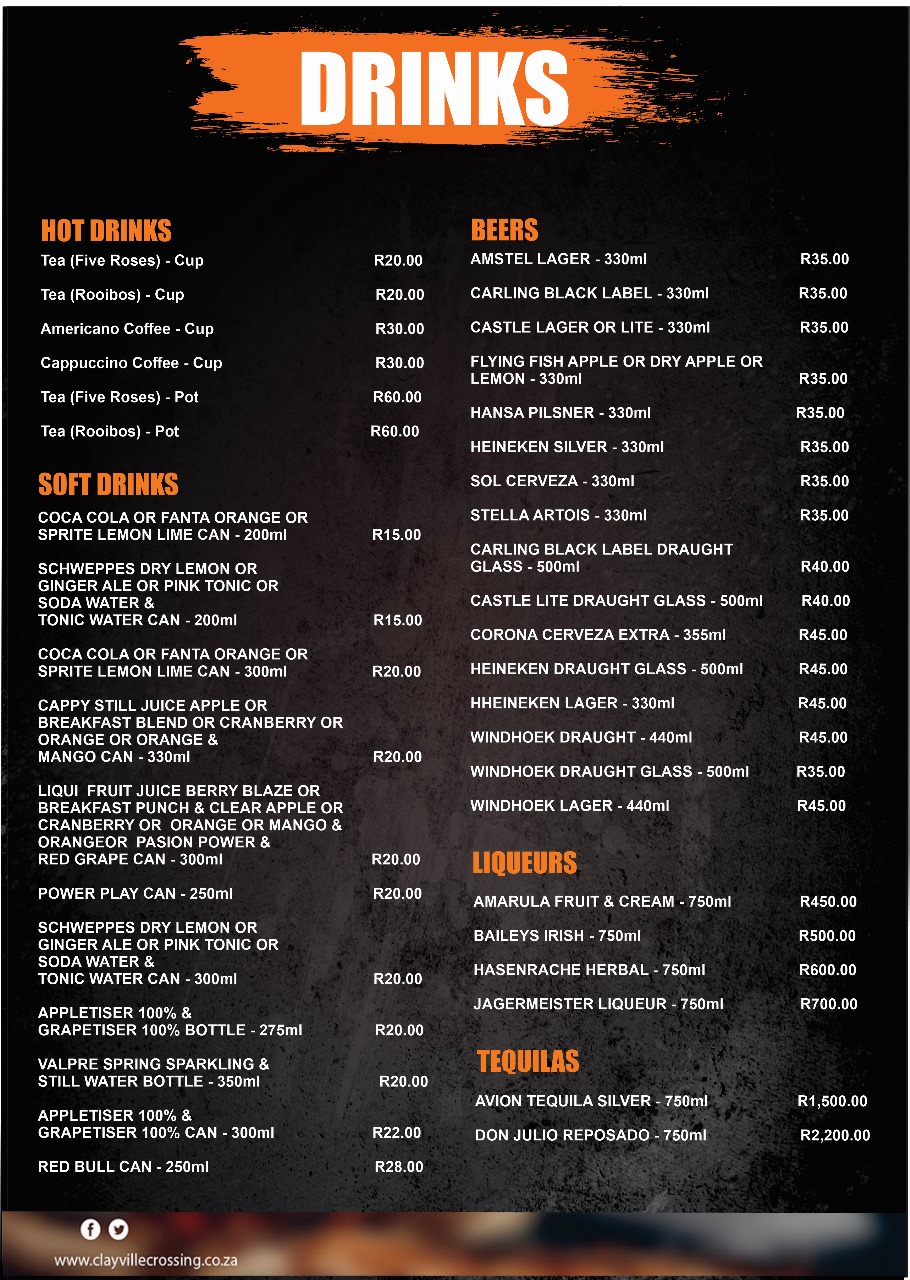 DRINKS

HOT DRINKS

Tea (Five Roses) - Cup R20.00

Tea (Rooibos) - Cup R20.00

Americano Coffee - Cup R30.00

Cappuccino Coffee - Cup R30.00

Tea (Five Roses) - Pot R60.00

Tea (Rooibos) - Pot R60.00

SOFT DRINKS

COCA COLA OR FANTA ORANGE OR SPRITE LEMON LIME CAN - 200ml R15.00

SCHWEPPES DRY LEMON OR GINGER ALE OR PINK TONIC OR SODA WATER & TONIC WATER CAN - 200ml R15.00

COCA COLA OR FANTA ORANGE OR SPRITE LEMON LIME CAN - 300ml R20.00

CAPPY STILL JUICE APPLE OR BREAKFAST BLEND OR CRANBERRY OR ORANGE OR ORANGE & MANGO CAN - 330ml R20.00

LIQUI FRUIT JUICE BERRY BLAZE OR BREAKFAST PUNCH & CLEAR APPLE OR CRANBERRY OR ORANGE OR MANGO & ORANGEOR PASION POWER & RED GRAPE CAN - 300ml R20.00

POWER PLAY CAN - 250ml R20.00

SCHWEPPES DRY LEMON OR GINGER ALE OR PINK TONIC OR SODA WATER & TONIC WATER CAN - 300ml R20.00

APPLETISER 100% & GRAPETISER 100% BOTTLE - 275ml R20.00

VALPRE SPRING SPARKLING & STILL WATER BOTTLE - 350ml R20.00

APPLETISER 100% & GRAPETISER 100% CAN - 300ml R22.00

RED BULL CAN - 250ml R28.00

BEERS

AMSTEL LAGER - 330ml R35.00

CARLING BLACK LABEL - 330ml R35.00

CASTLE LAGER OR LITE - 330ml R35.00

FLYING FISH APPLE OR DRY APPLE OR LEMON - 330ml R35.00

HANSA PILSNER - 330ml R35.00

HEINEKEN SILVER - 330ml R35.00

SOL CERVEZA - 330ml R35.00

STELLA ARTOIS - 330ml R35.00

CARLING BLACK LABEL DRAUGHT GLASS - 500ml R40.00

CASTLE LITE DRAUGHT GLASS - 500ml R40.00

CORONA CERVEZA EXTRA - 355ml R45.00

HEINEKEN DRAUGHT GLASS - 500ml R45.00

HHEINEKEN LAGER - 330ml R45.00

WINDHOEK DRAUGHT - 440ml R45.00

WINDHOEK DRAUGHT GLASS - 500ml R35.00

WINDHOEK LAGER - 440ml R45.00

LIQUEURS

AMARULA FRUIT & CREAM - 750ml R450.00

BAILEYS IRISH - 750ml R500.00

HASENRACHE HERBAL - 750ml R600.00

JAGERMEISTER LIQUEUR - 750ml R700.00

TEQUILAS

AVION TEQUILA SILVER - 750ml R1,500.00

DON JULIO REPOSADO - 750ml R2,200.00

www.clayvillecrossing.co.za